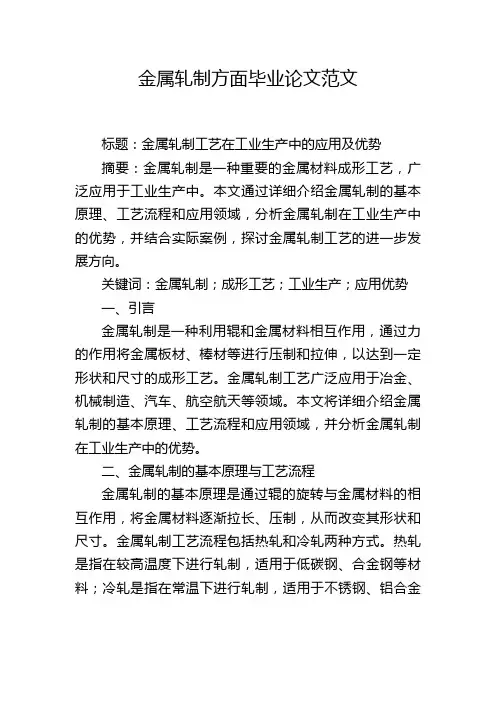 金属轧制方面毕业论文范文

标题：金属轧制工艺在工业生产中的应用及优势

摘要：金属轧制是一种重要的金属材料成形工艺，广泛应用于工业生产中。本文通过详细介绍金属轧制的基本原理、工艺流程和应用领域，分析金属轧制在工业生产中的优势，并结合实际案例，探讨金属轧制工艺的进一步发展方向。

关键词：金属轧制；成形工艺；工业生产；应用优势

一、引言

金属轧制是一种利用辊和金属材料相互作用，通过力的作用将金属板材、棒材等进行压制和拉伸，以达到一定形状和尺寸的成形工艺。金属轧制工艺广泛应用于冶金、机械制造、汽车、航空航天等领域。本文将详细介绍金属轧制的基本原理、工艺流程和应用领域，并分析金属轧制在工业生产中的优势。

二、金属轧制的基本原理与工艺流程

金属轧制的基本原理是通过辊的旋转与金属材料的相互作用，将金属材料逐渐拉长、压制，从而改变其形状和尺寸。金属轧制工艺流程包括热轧和冷轧两种方式。热轧是指在较高温度下进行轧制，适用于低碳钢、合金钢等材料；冷轧是指在常温下进行轧制，适用于不锈钢、铝合金